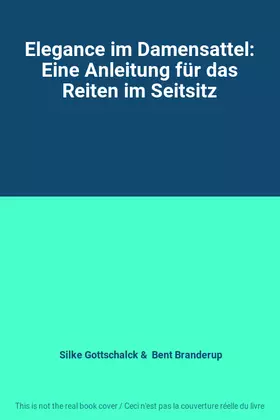 Elegance im Damensattel: Eine Anleitung für das Reiten im Seitsitz

Silke Gottschalck & Bent Branderup

This is not the real book cover / Ceci n'est pas la couverture réelle du livre